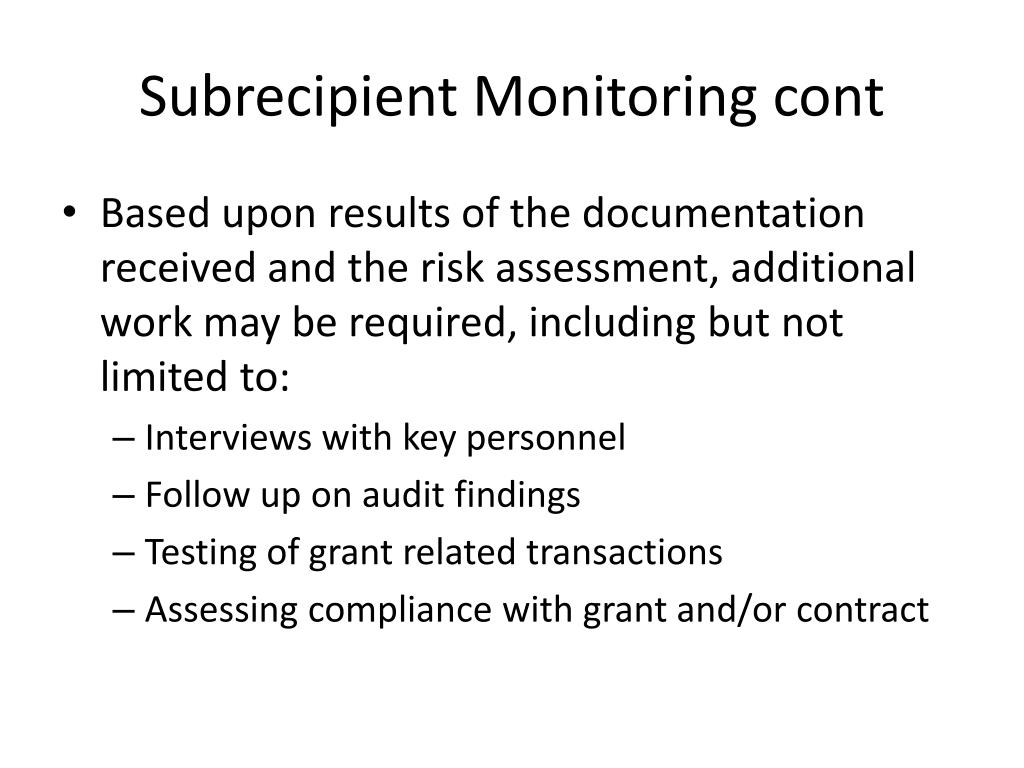 Subrecipient Monitoring cont

• Based upon results of the documentation received and the risk assessment, additional work may be required, including but not limited to:
– Interviews with key personnel
– Follow up on audit findings
– Testing of grant related transactions
– Assessing compliance with grant and/or contract